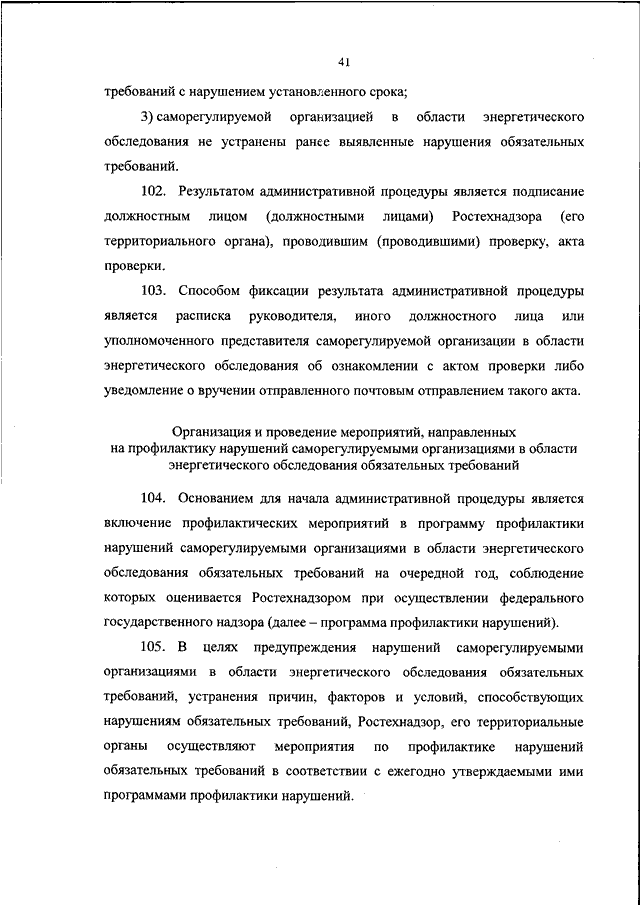 41

требований с нарушением установленного срока;

3) саморегулируемой организацией в области энергетического обследования не устранены ранее выявленные нарушения обязательных требований.

102. Результатом административной процедуры является подписание должностным лицом (должностными лицами) Ростехнадзора (его территориального органа), проводившим (проводившими) проверку, акта проверки.

103. Способом фиксации результата административной процедуры является расписка руководителя, иного должностного лица или уполномоченного представителя саморегулируемой организации в области энергетического обследования об ознакомлении с актом проверки либо уведомление о вручении отправленного почтовым отправлением такого акта.

Организация и проведение мероприятий, направленных на профилактику нарушений саморегулируемыми организациями в области энергетического обследования обязательных требований

104. Основанием для начала административной процедуры является включение профилактических мероприятий в программу профилактики нарушений саморегулируемыми организациями в области энергетического обследования обязательных требований на очередной год, соблюдение которых оценивается Ростехнадзором при осуществлении федерального государственного надзора (далее – программа профилактики нарушений).

105. В целях предупреждения нарушений саморегулируемыми организациями в области энергетического обследования обязательных требований, устранения причин, факторов и условий, способствующих нарушениям обязательных требований, Ростехнадзор, его территориальные органы осуществляют мероприятия по профилактике нарушений обязательных требований в соответствии с ежегодно утверждаемыми ими программами профилактики нарушений.